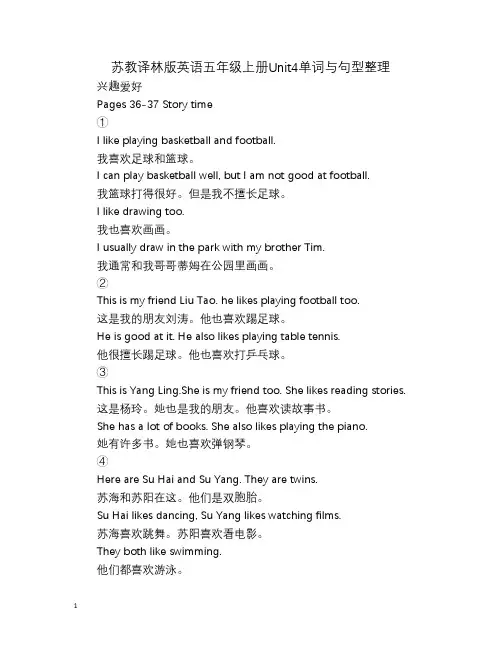 苏教译林版英语五年级上册Unit4单词与句型整理

兴趣爱好

Pages 36-37 Story time

①

I like playing basketball and football.

我喜欢足球和篮球。

I can play basketball well, but I am not good at football.

我篮球打得很好。但是我不擅长足球。

I like drawing too.

我也喜欢画画。

I usually draw in the park with my brother Tim.

我通常和我哥哥蒂姆在公园里画画。

②

This is my friend Liu Tao. he likes playing football too.

这是我的朋友刘涛。他也喜欢踢足球。

He is good at it. He also likes playing table tennis.

他很擅长踢足球。他也喜欢打乒乓球。

③

This is Yang Ling.She is my friend too. She likes reading stories.

这是杨玲。她也是我的朋友。他喜欢读故事书。

She has a lot of books. She also likes playing the piano.

她有许多书。她也喜欢弹钢琴。

④

Here are Su Hai and Su Yang. They are twins.

苏海和苏阳在这。他们是双胞胎。

Su Hai likes dancing, Su Yang likes watching films.

苏海喜欢跳舞。苏阳喜欢看电影。

They both like swimming.

他们都喜欢游泳。

1